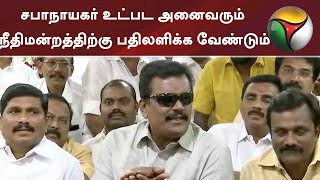 சபாநாயகர் உட்பட அனைவரும்
நீதிமன்றத்திற்கு பதிலளிக்க வேண்டும்